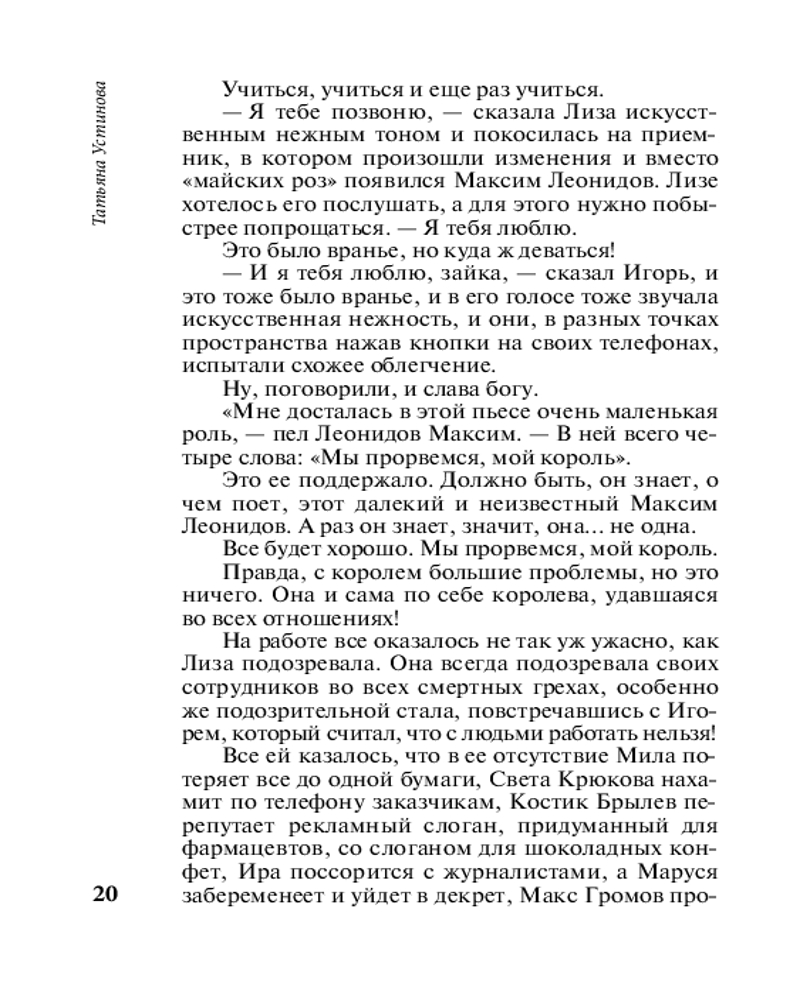 Татьяна Устинова

Учиться, учиться и еще раз учиться.

— Я тебе позвоню, — сказала Лиза искусственным нежным тоном и покосилась на приемник, в котором произошли изменения и вместо «майских роз» появился Максим Леонидов. Лизе хотелось его послушать, а для этого нужно побыстрее попрощаться. — Я тебя люблю.

Это было вранье, но куда ж деваться!

— И я тебя люблю, зайка, — сказал Игорь, и это тоже было вранье, и в его голосе тоже звучала искусственная нежность, и они, в разных точках пространства нажав кнопки на своих телефонах, испытали схожее облегчение.

Ну, поговорили, и слава богу.

«Мне досталась в этой пьесе очень маленькая роль, — пел Леонидов Максим. — В ней всего четыре слова: «Мы прорвемся, мой король».

Это ее поддержало. Должно быть, он знает, о чем поет, этот далекий и неизвестный Максим Леонидов. А раз он знает, значит, она... не одна.

Все будет хорошо. Мы прорвемся, мой король.

Правда, с королем большие проблемы, но это ничего. Она и сама по себе королева, удавшаяся во всех отношениях!

На работе все оказалось не так уж ужасно, как Лиза подозревала. Она всегда подозревала своих сотрудников во всех смертных грехах, особенно же подозрительной стала, повстречавшись с Игорем, который считал, что с людьми работать нельзя!

Все ей казалось, что в ее отсутствие Мила потеряет все до одной бумаги, Света Крюкова нахамит по телефону заказчикам, Костик Брылев перепутает рекламный слоган, придуманный для фармацевтов, со слоганом для шоколадных конфет, Ира поссорится с журналистами, а Маруся забеременеет и уйдет в декрет, Макс Громов про-

20